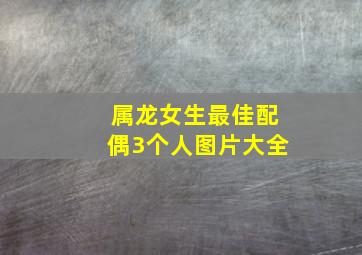 属龙女生最佳配偶3个人图片大全